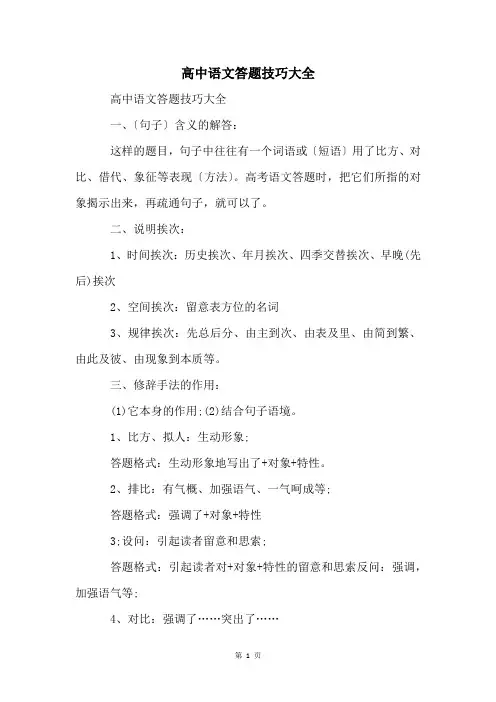 高中语文答题技巧大全

高中语文答题技巧大全

一、〔句子〕含义的解答：

这样的题目，句子中往往有一个词语或〔短语〕用了比方、对比、借代、象征等表现〔方法〕。高考语文答题时，把它们所指的对象揭示出来，再疏通句子，就可以了。

二、说明挨次：

1、时间挨次：历史挨次、年月挨次、四季交替挨次、早晚(先后)挨次

2、空间挨次：留意表方位的名词

3、规律挨次：先总后分、由主到次、由表及里、由简到繁、由此及彼、由现象到本质等。

三、修辞手法的作用：

(1)它本身的作用;(2)结合句子语境。

1、比方、拟人：生动形象;

答题格式：生动形象地写出了+对象+特性。

2、排比：有气概、加强语气、一气呵成等;

答题格式：强调了+对象+特性

3;设问：引起读者留意和思索;

答题格式：引起读者对+对象+特性的留意和思索反问：强调，加强语气等;

4、对比：强调了……突出了……

第 1 页